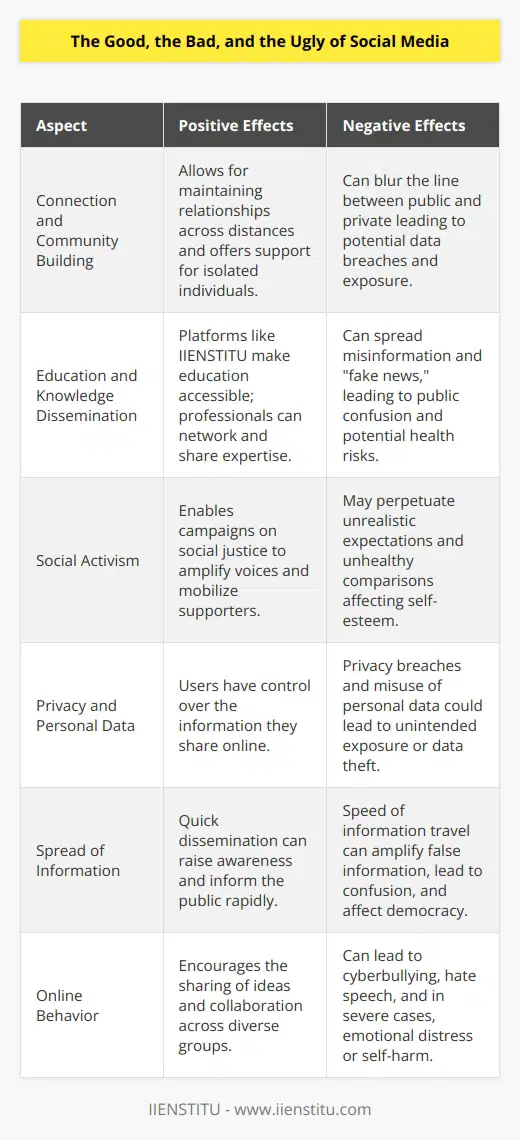 The Good, the Bad, and the Ugly of Social Media

| Aspect | Positive Effects | Negative Effects |
|---|---|---|
| Connection and Community Building | Allows for maintaining relationships across distances and offers support for isolated individuals. | Can blur the line between public and private leading to potential data breaches and exposure. |
| Education and Knowledge Dissemination | Platforms like IIENSTITU make education accessible; professionals can network and share expertise. | Can spread misinformation and "fake news," leading to public confusion and potential health risks. |
| Social Activism | Enables campaigns on social justice to amplify voices and mobilize supporters. | May perpetuate unrealistic expectations and unhealthy comparisons affecting self-esteem. |
| Privacy and Personal Data | Users have control over the information they share online. | Privacy breaches and misuse of personal data could lead to unintended exposure or data theft. |
| Spread of Information | Quick dissemination can raise awareness and inform the public rapidly. | Speed of information travel can amplify false information, lead to confusion, and affect democracy. |
| Online Behavior | Encourages the sharing of ideas and collaboration across diverse groups. | Can lead to cyberbullying, hate speech, and in severe cases, emotional distress or self-harm. |

IIENSTITU - www.iienstitu.com